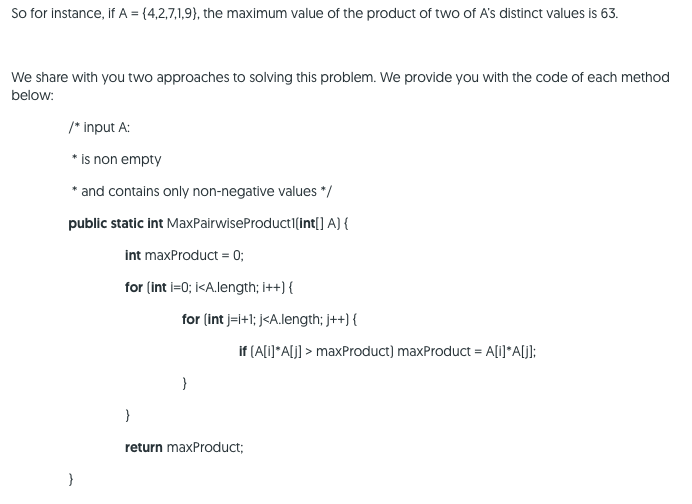 So for instance, if A = {4,2,7,1,9}, the maximum value of the product of two of A's distinct values is 63.

We share with you two approaches to solving this problem. We provide you with the code of each method below:

/* input A:

* is non empty

* and contains only non-negative values */

public static int MaxPairwiseProduct1(int[] A) {

int maxProduct = 0;

for (int i=0; i<A.length; i++) {

for (int j=i+1; j<A.length; j++) {

if (A[i]*A[j] > maxProduct) maxProduct = A[i]*A[j];

}

}

return maxProduct;

}